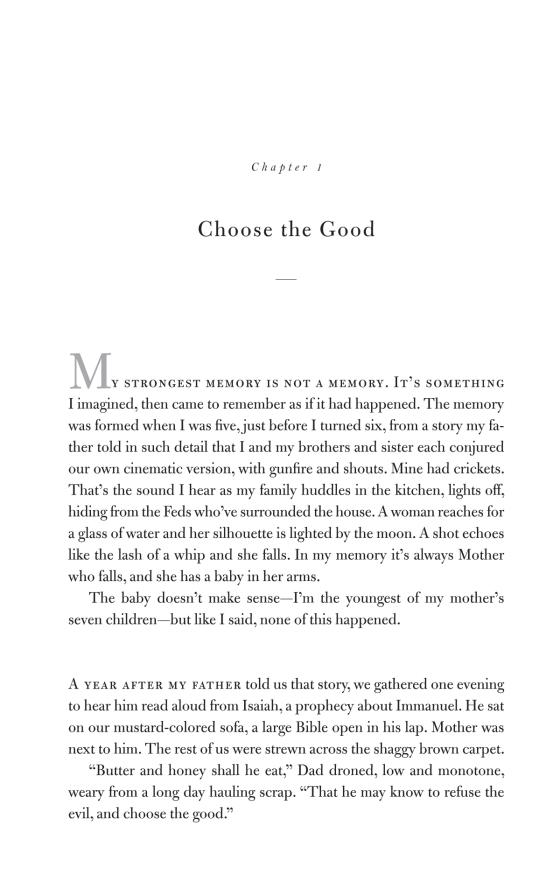 Chapter 1

Choose the Good

My strongest memory is not a memory. It's something I imagined, then came to remember as if it had happened. The memory was formed when I was five, just before I turned six, from a story my father told in such detail that I and my brothers and sister each conjured our own cinematic version, with gunfire and shouts. Mine had crickets. That's the sound I hear as my family huddles in the kitchen, lights off, hiding from the Feds who've surrounded the house. A woman reaches for a glass of water and her silhouette is lighted by the moon. A shot echoes like the lash of a whip and she falls. In my memory it's always Mother who falls, and she has a baby in her arms.

The baby doesn't make sense—I'm the youngest of my mother's seven children—but like I said, none of this happened.

A year after my father told us that story, we gathered one evening to hear him read aloud from Isaiah, a prophecy about Immanuel. He sat on our mustard-colored sofa, a large Bible open in his lap. Mother was next to him. The rest of us were strewn across the shaggy brown carpet.

"Butter and honey shall he eat," Dad droned, low and monotone, weary from a long day hauling scrap. "That he may know to refuse the evil, and choose the good."